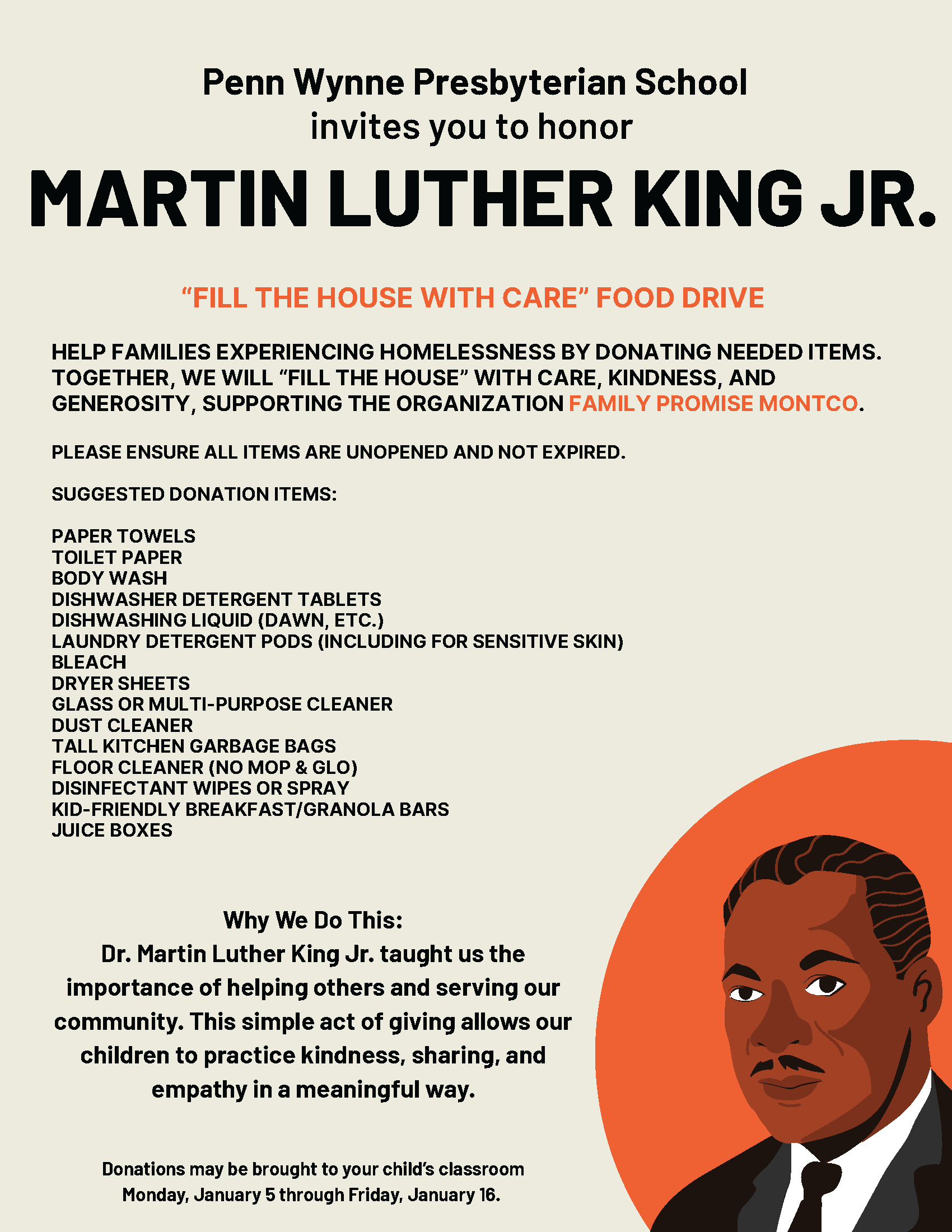 Penn Wynne Presbyterian School
invites you to honor

MARTIN LUTHER KING JR.

"FILL THE HOUSE WITH CARE" FOOD DRIVE

HELP FAMILIES EXPERIENCING HOMELESSNESS BY DONATING NEEDED ITEMS. TOGETHER, WE WILL "FILL THE HOUSE" WITH CARE, KINDNESS, AND GENEROSITY, SUPPORTING THE ORGANIZATION FAMILY PROMISE MONTCO.

PLEASE ENSURE ALL ITEMS ARE UNOPENED AND NOT EXPIRED.

SUGGESTED DONATION ITEMS:

PAPER TOWELS
TOILET PAPER
BODY WASH
DISHWASHER DETERGENT TABLETS
DISHWASHING LIQUID (DAWN, ETC.)
LAUNDRY DETERGENT PODS (INCLUDING FOR SENSITIVE SKIN)
BLEACH
DRYER SHEETS
GLASS OR MULTI-PURPOSE CLEANER
DUST CLEANER
TALL KITCHEN GARBAGE BAGS
FLOOR CLEANER (NO MOP & GLO)
DISINFECTANT WIPES OR SPRAY
KID-FRIENDLY BREAKFAST/GRANOLA BARS
JUICE BOXES

Why We Do This:
Dr. Martin Luther King Jr. taught us the importance of helping others and serving our community. This simple act of giving allows our children to practice kindness, sharing, and empathy in a meaningful way.

Donations may be brought to your child's classroom
Monday, January 5 through Friday, January 16.